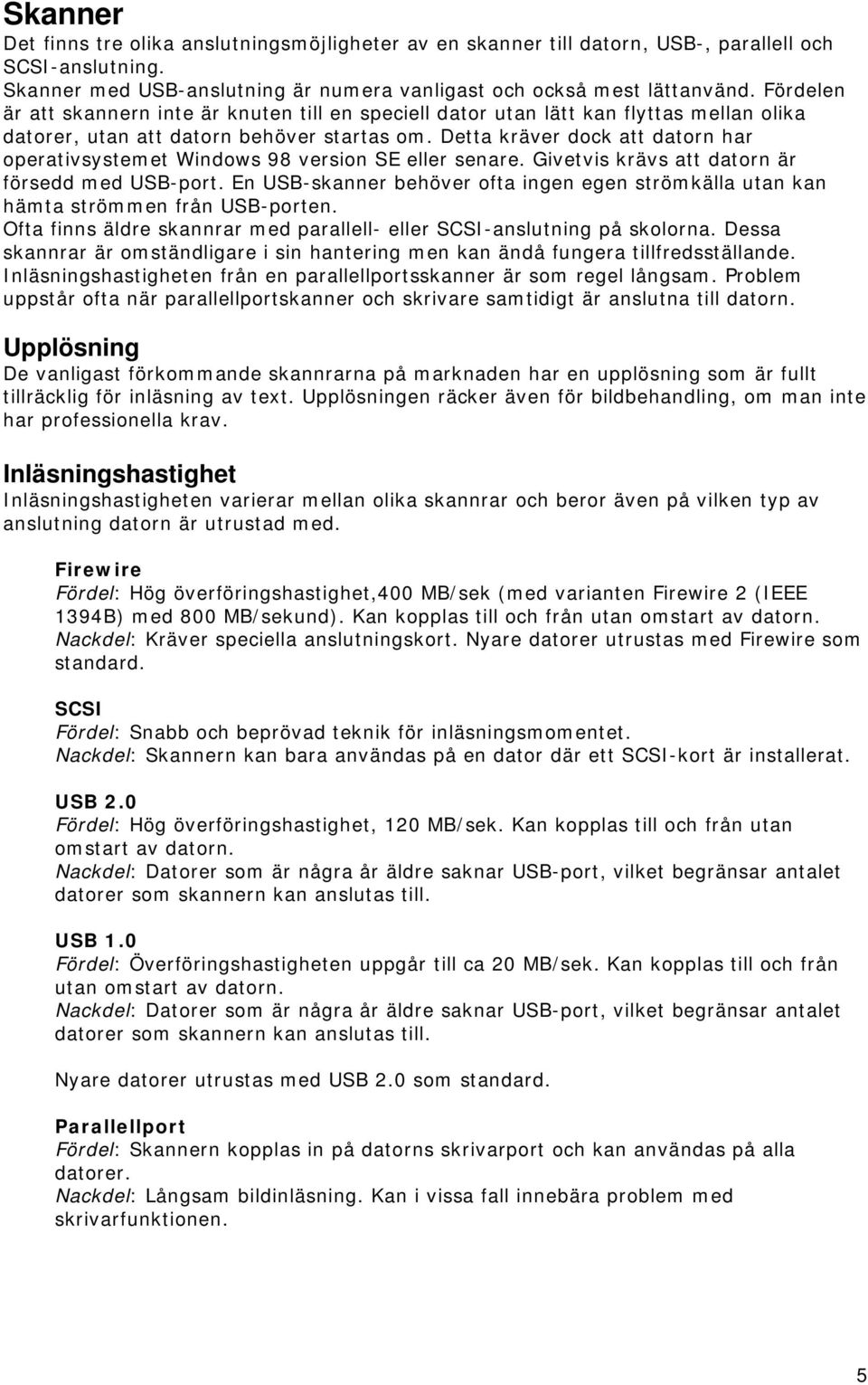 Skanner
Det finns tre olika anslutningsmöjligheter av en skanner till datorn, USB-, parallell och SCSI-anslutning.
Skanner med USB-anslutning är numera vanligast och också mest lättanvänd. Fördelen är att skannern inte är knuten till en speciell dator utan lätt kan flyttas mellan olika datorer, utan att datorn behöver startas om. Detta kräver dock att datorn har operativsystemet Windows 98 version SE eller senare. Givetvis krävs att datorn är försedd med USB-port. En USB-skanner behöver ofta ingen egen strömkälla utan kan hämta strömmen från USB-porten.
Ofta finns äldre skannrar med parallell- eller SCSI-anslutning på skolorna. Dessa skannrar är omständligare i sin hantering men kan ändå fungera tillfredsställande. Inläsningshastigheten från en parallellportsskanner är som regel långsam. Problem uppstår ofta när parallellportskanner och skrivare samtidigt är anslutna till datorn.

Upplösning
De vanligast förkommande skannrarna på marknaden har en upplösning som är fullt tillräcklig för inläsning av text. Upplösningen räcker även för bildbehandling, om man inte har professionella krav.

Inläsningshastighet
Inläsningshastigheten varierar mellan olika skannrar och beror även på vilken typ av anslutning datorn är utrustad med.

Firewire
Fördel: Hög överföringshastighet,400 MB/sek (med varianten Firewire 2 (IEEE 1394B) med 800 MB/sekund). Kan kopplas till och från utan omstart av datorn.
Nackdel: Kräver speciella anslutningskort. Nyare datorer utrustas med Firewire som standard.

SCSI
Fördel: Snabb och beprövad teknik för inläsningsmomentet.
Nackdel: Skannern kan bara användas på en dator där ett SCSI-kort är installerat.

USB 2.0
Fördel: Hög överföringshastighet, 120 MB/sek. Kan kopplas till och från utan omstart av datorn.
Nackdel: Datorer som är några år äldre saknar USB-port, vilket begränsar antalet datorer som skannern kan anslutas till.

USB 1.0
Fördel: Överföringshastigheten uppgår till ca 20 MB/sek. Kan kopplas till och från utan omstart av datorn.
Nackdel: Datorer som är några år äldre saknar USB-port, vilket begränsar antalet datorer som skannern kan anslutas till.

Nyare datorer utrustas med USB 2.0 som standard.

Parallellport
Fördel: Skannern kopplas in på datorns skrivarport och kan användas på alla datorer.
Nackdel: Långsam bildinläsning. Kan i vissa fall innebära problem med skrivarfunktionen.

5